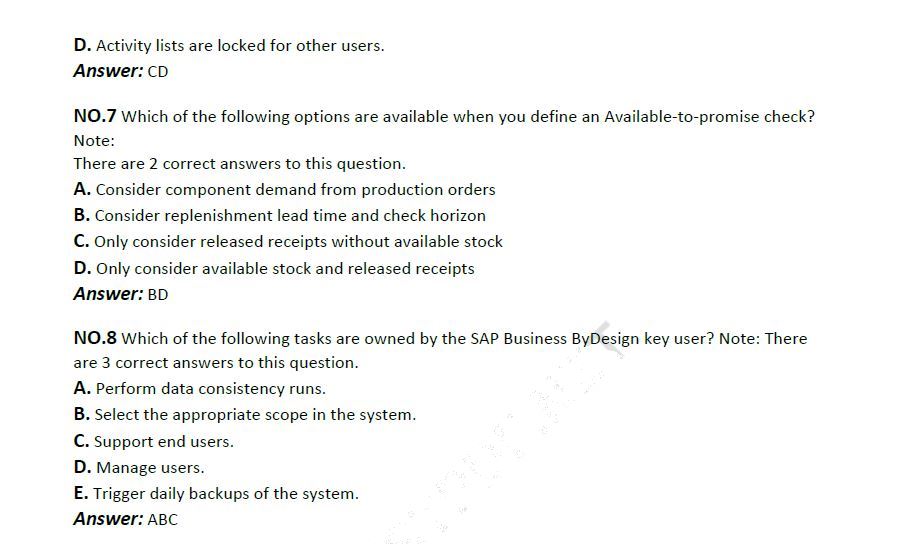 D. Activity lists are locked for other users.

Answer: CD

NO.7 Which of the following options are available when you define an Available-to-promise check?

Note:

There are 2 correct answers to this question.

A. Consider component demand from production orders

B. Consider replenishment lead time and check horizon

C. Only consider released receipts without available stock

D. Only consider available stock and released receipts

Answer: BD

NO.8 Which of the following tasks are owned by the SAP Business ByDesign key user? Note: There are 3 correct answers to this question.

A. Perform data consistency runs.

B. Select the appropriate scope in the system.

C. Support end users.

D. Manage users.

E. Trigger daily backups of the system.

Answer: ABC